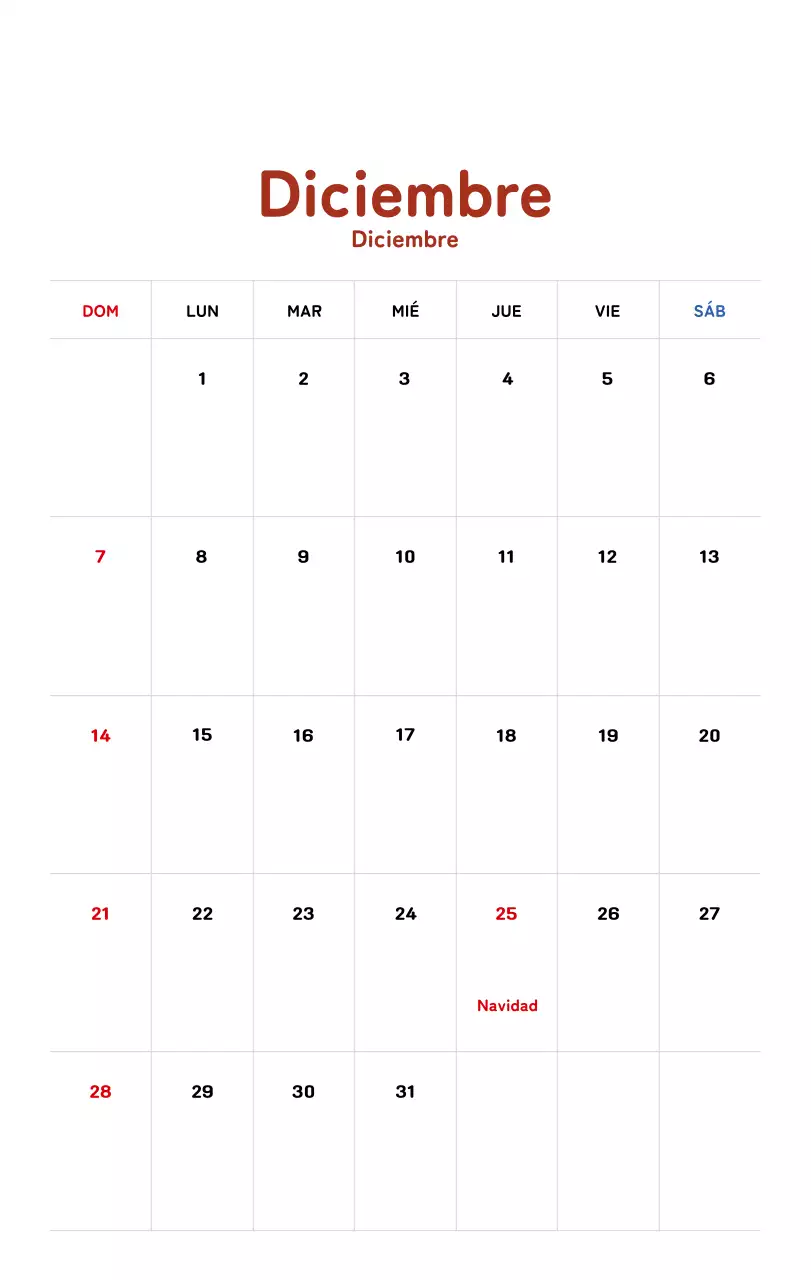 Diciembre
Diciembre

| DOM | LUN | MAR | MIÉ | JUE | VIE | SÁB |
|---|---|---|---|---|---|---|
| | 1 | 2 | 3 | 4 | 5 | 6 |
| 7 | 8 | 9 | 10 | 11 | 12 | 13 |
| 14 | 15 | 16 | 17 | 18 | 19 | 20 |
| 21 | 22 | 23 | 24 | 25 Navidad | 26 | 27 |
| 28 | 29 | 30 | 31 | | | |